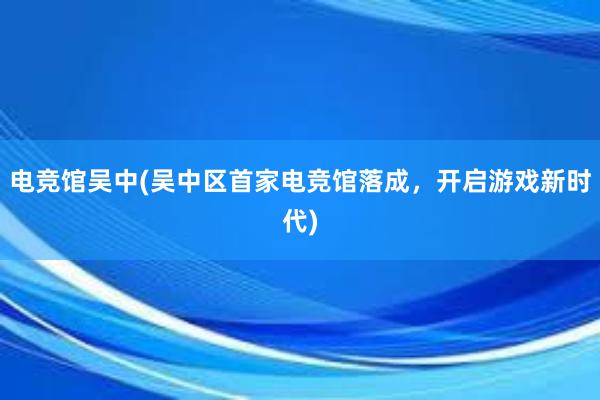 电竞馆吴中(吴中区首家电竞馆落成，开启游戏新时代)